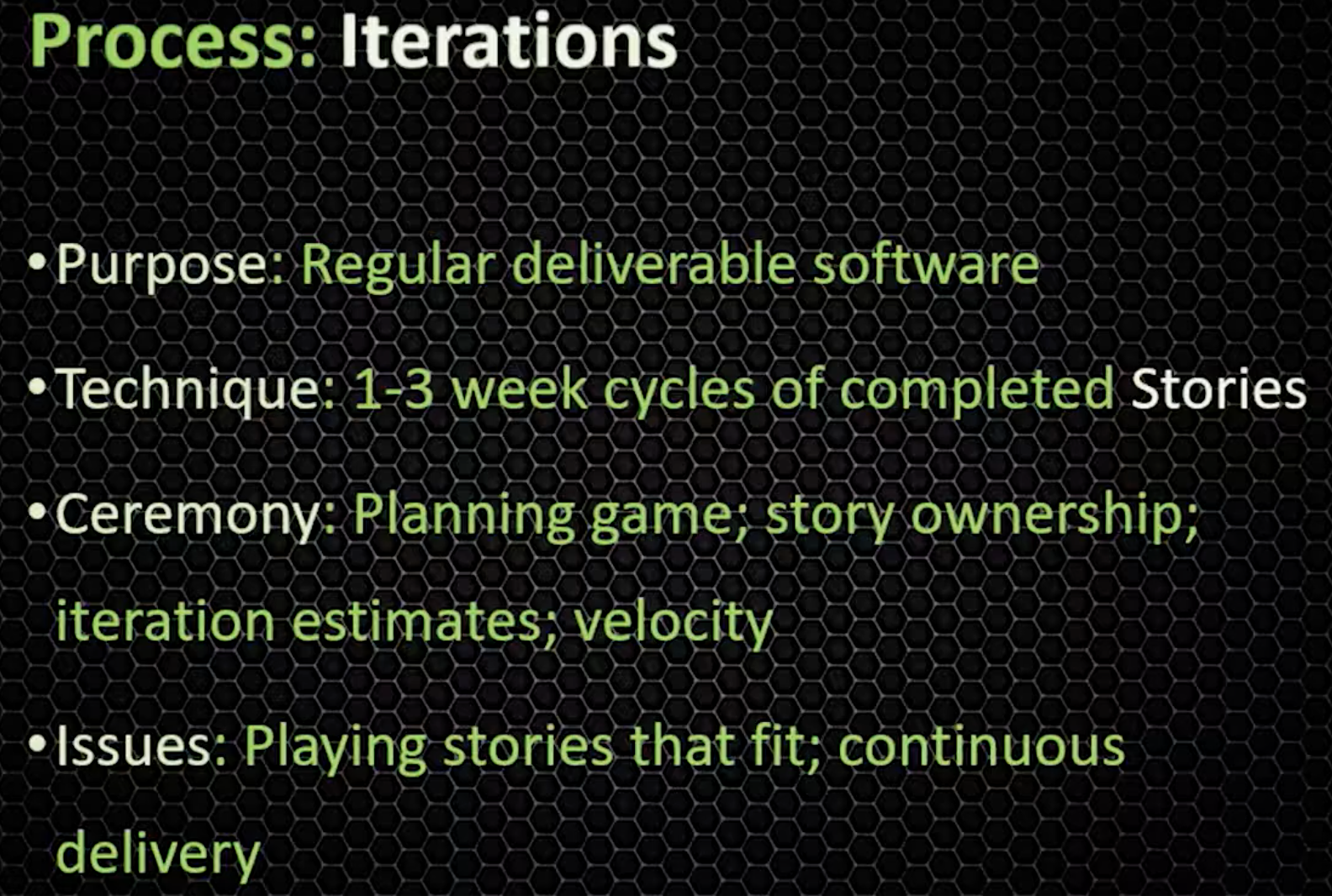 Process: Iterations

• Purpose: Regular deliverable software

• Technique: 1-3 week cycles of completed Stories

• Ceremony: Planning game; story ownership; iteration estimates; velocity

• Issues: Playing stories that fit; continuous delivery